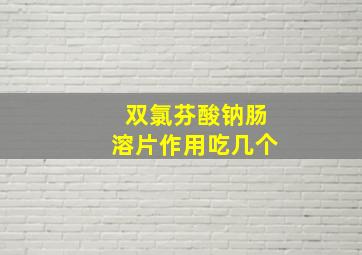 双氯芬酸钠肠溶片作用吃几个